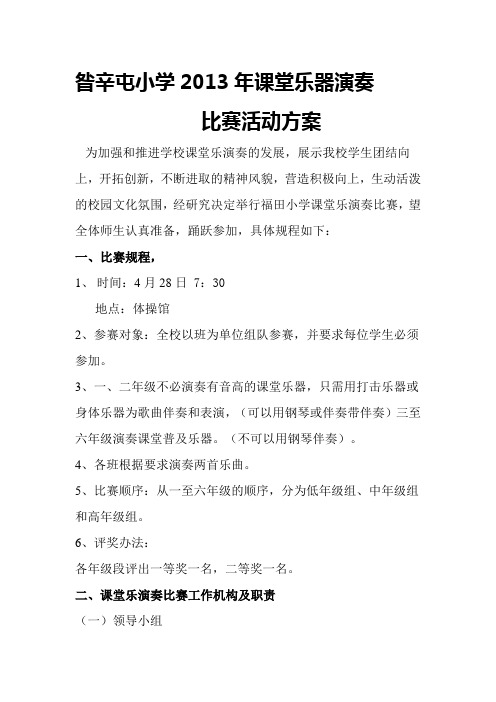 昝辛屯小学 2013 年课堂乐器演奏

比赛活动方案

为加强和推进学校课堂乐演奏的发展，展示我校学生团结向上，开拓创新，不断进取的精神风貌，营造积极向上，生动活泼的校园文化氛围，经研究决定举行福田小学课堂乐演奏比赛，望全体师生认真准备，踊跃参加，具体规程如下：

一、比赛规程，

1、 时间：4 月 28 日 7：30

地点：体操馆

2、参赛对象：全校以班为单位组队参赛，并要求每位学生必须参加。

3、一、二年级不必演奏有音高的课堂乐器，只需用打击乐器或身体乐器为歌曲伴奏和表演，（可以用钢琴或伴奏带伴奏）三至六年级演奏课堂普及乐器。（不可以用钢琴伴奏）。

4、各班根据要求演奏两首乐曲。

5、比赛顺序：从一至六年级的顺序，分为低年级组、中年级组和高年级组。

6、评奖办法：

各年级段评出一等奖一名，二等奖一名。

二、课堂乐演奏比赛工作机构及职责

（一）领导小组